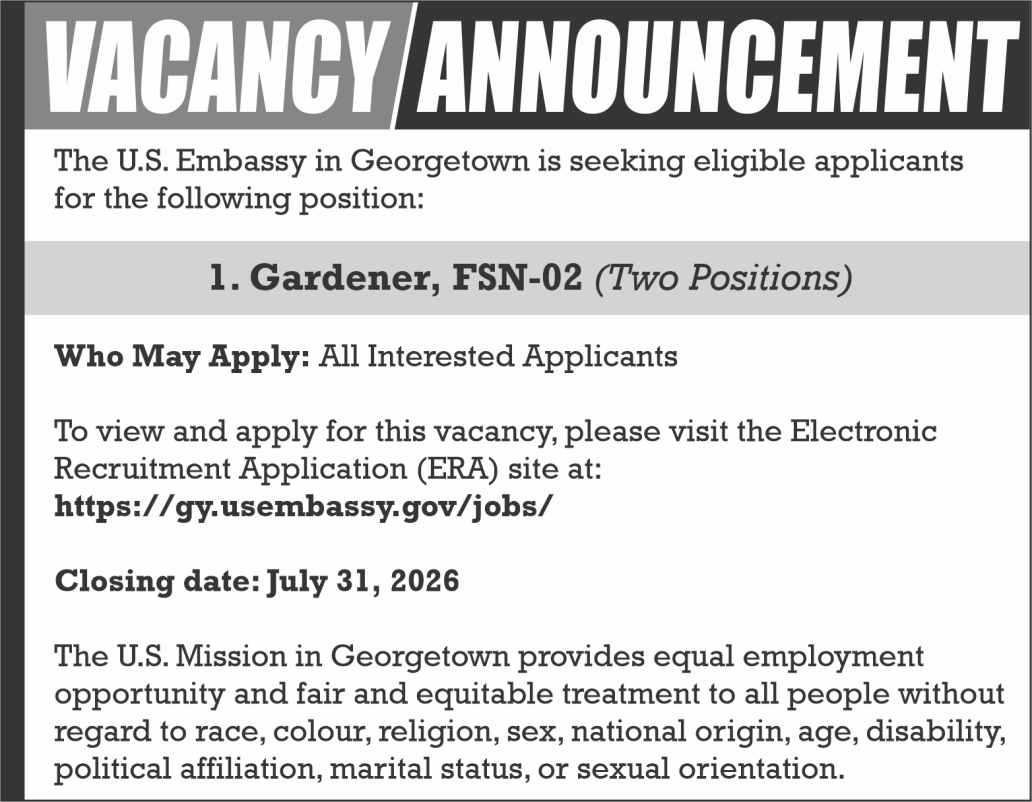 VACANCY ANNOUNCEMENT

The U.S. Embassy in Georgetown is seeking eligible applicants for the following position:

1. Gardener, FSN-02 (Two Positions)

Who May Apply: All Interested Applicants

To view and apply for this vacancy, please visit the Electronic Recruitment Application (ERA) site at:
https://gy.usembassy.gov/jobs/

Closing date: July 31, 2026

The U.S. Mission in Georgetown provides equal employment opportunity and fair and equitable treatment to all people without regard to race, colour, religion, sex, national origin, age, disability, political affiliation, marital status, or sexual orientation.